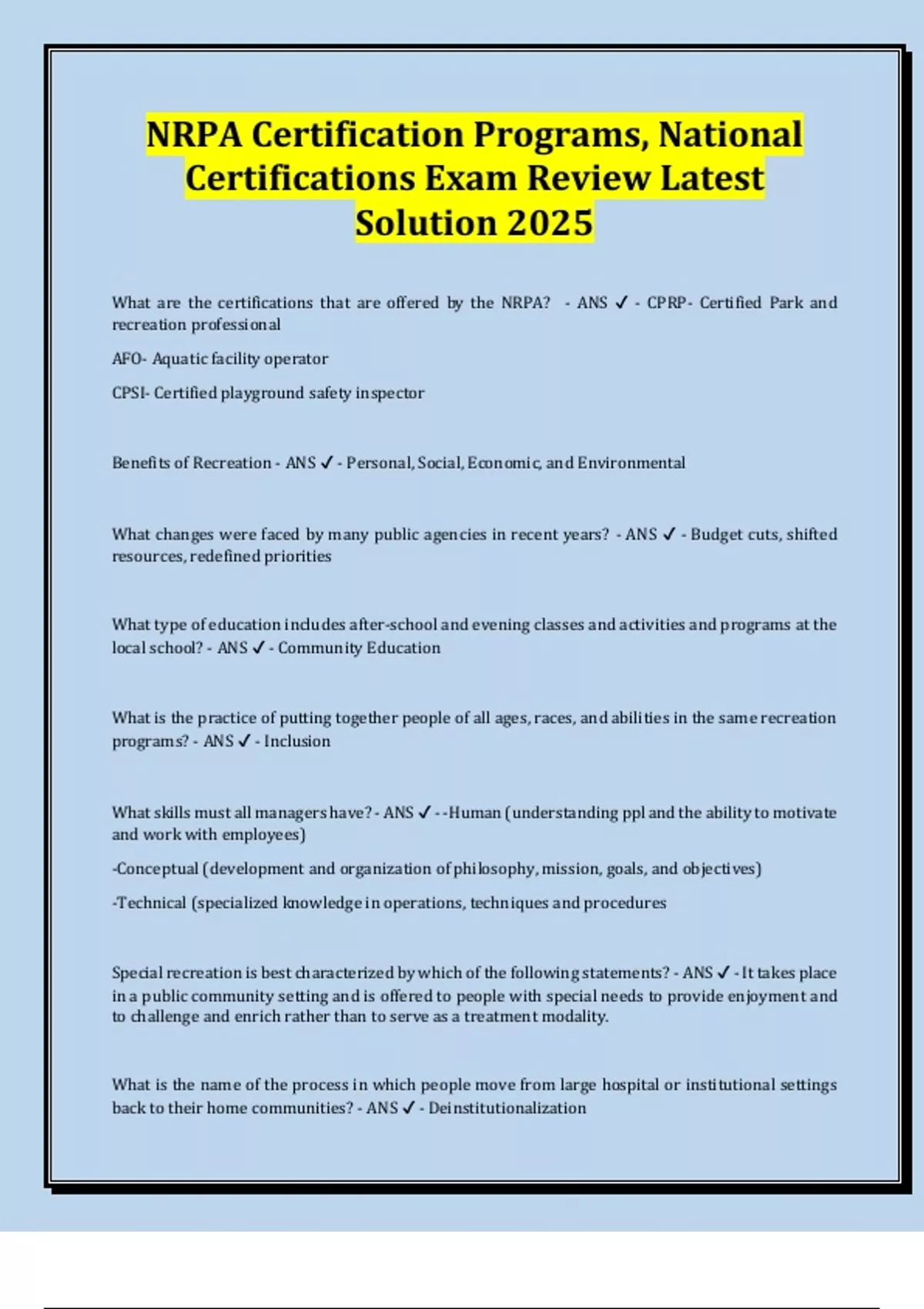 NRPA Certification Programs, National Certifications Exam Review Latest Solution 2025

What are the certifications that are offered by the NRPA? - ANS ✓ - CPRP- Certified Park and recreation professional

AFO- Aquatic facility operator

CPSI- Certified playground safety inspector

Benefits of Recreation - ANS ✓ - Personal, Social, Economic, and Environmental

What changes were faced by many public agencies in recent years? - ANS ✓ - Budget cuts, shifted resources, redefined priorities

What type of education includes after-school and evening classes and activities and programs at the local school? - ANS ✓ - Community Education

What is the practice of putting together people of all ages, races, and abilities in the same recreation programs? - ANS ✓ - Inclusion

What skills must all managers have? - ANS ✓ - -Human (understanding ppl and the ability to motivate and work with employees)

-Conceptual (development and organization of philosophy, mission, goals, and objectives)

-Technical (specialized knowledge in operations, techniques and procedures

Special recreation is best characterized by which of the following statements? - ANS ✓ - It takes place in a public community setting and is offered to people with special needs to provide enjoyment and to challenge and enrich rather than to serve as a treatment modality.

What is the name of the process in which people move from large hospital or institutional settings back to their home communities? - ANS ✓ - Deinstitutionalization